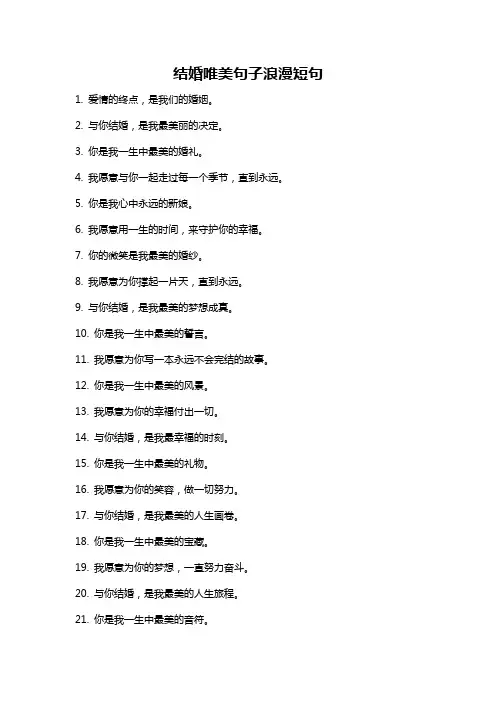 结婚唯美句子浪漫短句

1. 爱情的终点，是我们的婚姻。

2. 与你结婚，是我最美丽的决定。

3. 你是我一生中最美的婚礼。

4. 我愿意与你一起走过每一个季节，直到永远。

5. 你是我心中永远的新娘。

6. 我愿意用一生的时间，来守护你的幸福。

7. 你的微笑是我最美的婚纱。

8. 我愿意为你撑起一片天，直到永远。

9. 与你结婚，是我最美的梦想成真。

10. 你是我一生中最美的誓言。

11. 我愿意为你写一本永远不会完结的故事。

12. 你是我一生中最美的风景。

13. 我愿意为你的幸福付出一切。

14. 与你结婚，是我最幸福的时刻。

15. 你是我一生中最美的礼物。

16. 我愿意为你的笑容，做一切努力。

17. 与你结婚，是我最美的人生画卷。

18. 你是我一生中最美的宝藏。

19. 我愿意为你的梦想，一直努力奋斗。

20. 与你结婚，是我最美的人生旅程。

21. 你是我一生中最美的音符。